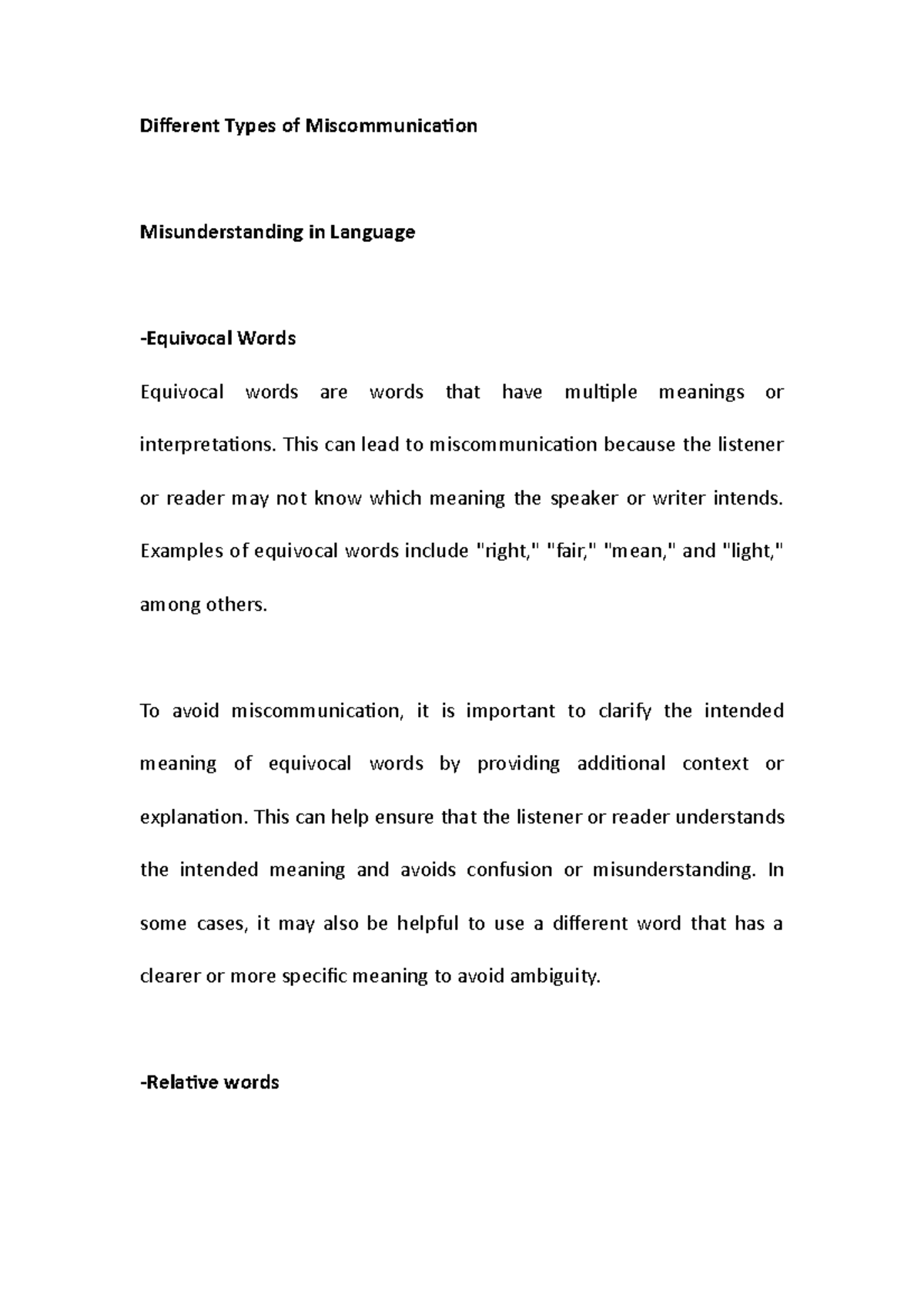 Different Types of Miscommunication

Misunderstanding in Language

-Equivocal Words

Equivocal words are words that have multiple meanings or interpretations. This can lead to miscommunication because the listener or reader may not know which meaning the speaker or writer intends. Examples of equivocal words include "right," "fair," "mean," and "light," among others.

To avoid miscommunication, it is important to clarify the intended meaning of equivocal words by providing additional context or explanation. This can help ensure that the listener or reader understands the intended meaning and avoids confusion or misunderstanding. In some cases, it may also be helpful to use a different word that has a clearer or more specific meaning to avoid ambiguity.

-Relative words